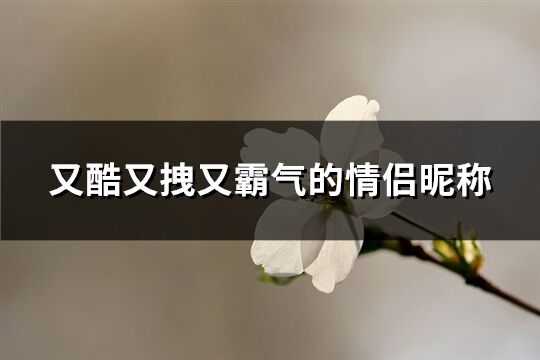 又酷又拽又霸气的情侣昵称